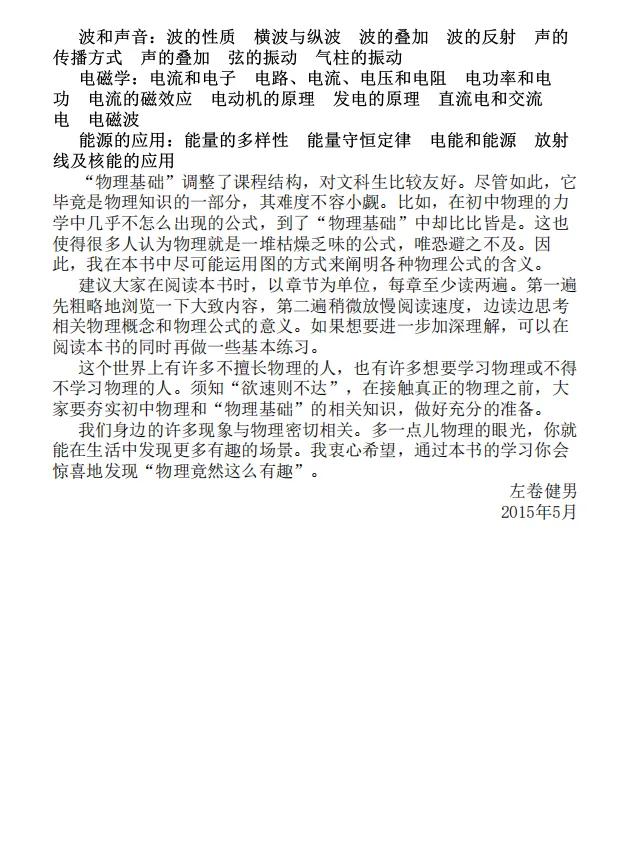 波和声音：波的性质　横波与纵波　波的叠加　波的反射　声的传播方式　声的叠加　弦的振动　气柱的振动

电磁学：电流和电子　电路、电流、电压和电阻　电功率和电功　电流的磁效应　电动机的原理　发电的原理　直流电和交流电　电磁波

能源的应用：能量的多样性　能量守恒定律　电能和能源　放射线及核能的应用

“物理基础”调整了课程结构，对文科生比较友好。尽管如此，它毕竟是物理知识的一部分，其难度不容小觑。比如，在初中物理的力学中几乎不怎么出现的公式，到了“物理基础”中却比比皆是。这也使得很多人认为物理就是一堆枯燥乏味的公式，唯恐避之不及。因此，我在本书中尽可能运用图的方式来阐明各种物理公式的含义。

建议大家在阅读本书时，以章节为单位，每章至少读两遍。第一遍先粗略地浏览一下大致内容，第二遍稍微放慢阅读速度，边读边思考相关物理概念和物理公式的意义。如果想要进一步加深理解，可以在阅读本书的同时再做一些基本练习。

这个世界上有许多不擅长物理的人，也有许多想要学习物理或不得不学习物理的人。须知“欲速则不达”，在接触真正的物理之前，大家要夯实初中物理和“物理基础”的相关知识，做好充分的准备。

我们身边的许多现象与物理密切相关。多一点儿物理的眼光，你就能在生活中发现更多有趣的场景。我衷心希望，通过本书的学习你会惊喜地发现“物理竟然这么有趣”。

左卷健男
2015年5月